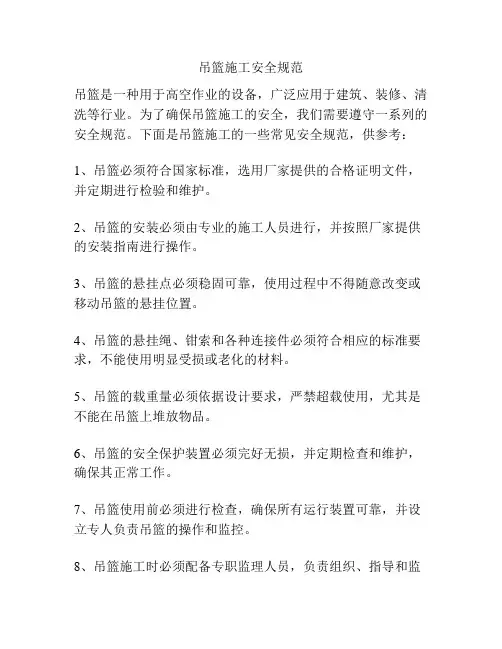 吊篮施工安全规范

吊篮是一种用于高空作业的设备，广泛应用于建筑、装修、清洗等行业。为了确保吊篮施工的安全，我们需要遵守一系列的安全规范。下面是吊篮施工的一些常见安全规范，供参考：

1、吊篮必须符合国家标准，选用厂家提供的合格证明文件，并定期进行检验和维护。

2、吊篮的安装必须由专业的施工人员进行，并按照厂家提供的安装指南进行操作。

3、吊篮的悬挂点必须稳固可靠，使用过程中不得随意改变或移动吊篮的悬挂位置。

4、吊篮的悬挂绳、钳索和各种连接件必须符合相应的标准要求，不能使用明显受损或老化的材料。

5、吊篮的载重量必须依据设计要求，严禁超载使用，尤其是不能在吊篮上堆放物品。

6、吊篮的安全保护装置必须完好无损，并定期检查和维护，确保其正常工作。

7、吊篮使用前必须进行检查，确保所有运行装置可靠，并设立专人负责吊篮的操作和监控。

8、吊篮施工时必须配备专职监理人员，负责组织、指导和监